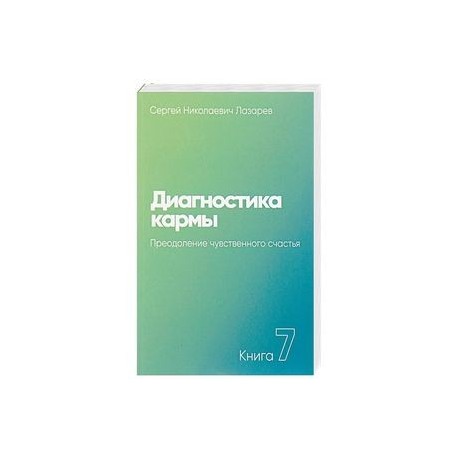 Сергей Николаевич Лазарев

Диагностика кармы

Преодоление чувственного счастья

Книга 7